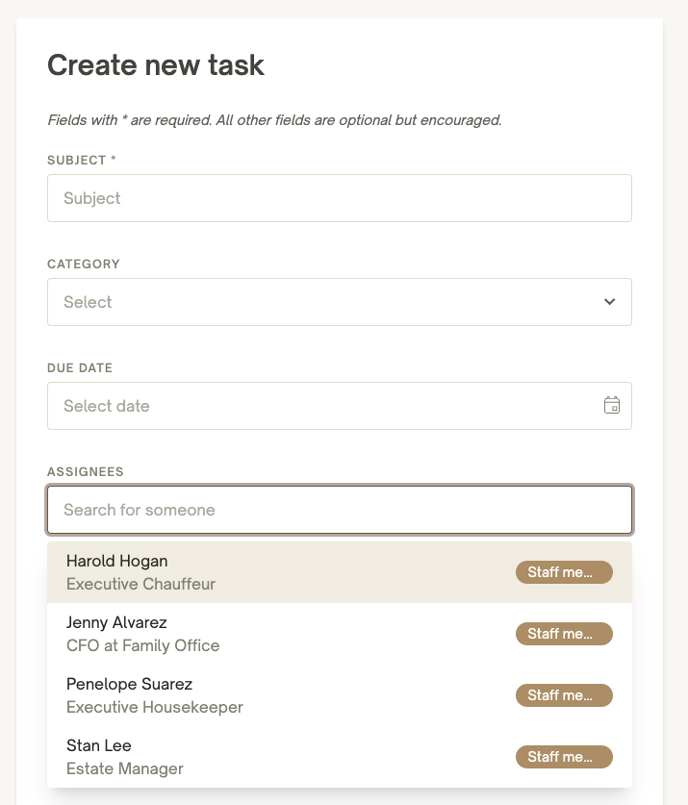 Create new task

Fields with * are required. All other fields are optional but encouraged.

SUBJECT *

Subject

CATEGORY

Select

DUE DATE

Select date

ASSIGNEES

Search for someone

Harold Hogan
Executive Chauffeur
Staff me...

Jenny Alvarez
CFO at Family Office
Staff me...

Penelope Suarez
Executive Housekeeper
Staff me...

Stan Lee
Estate Manager
Staff me...